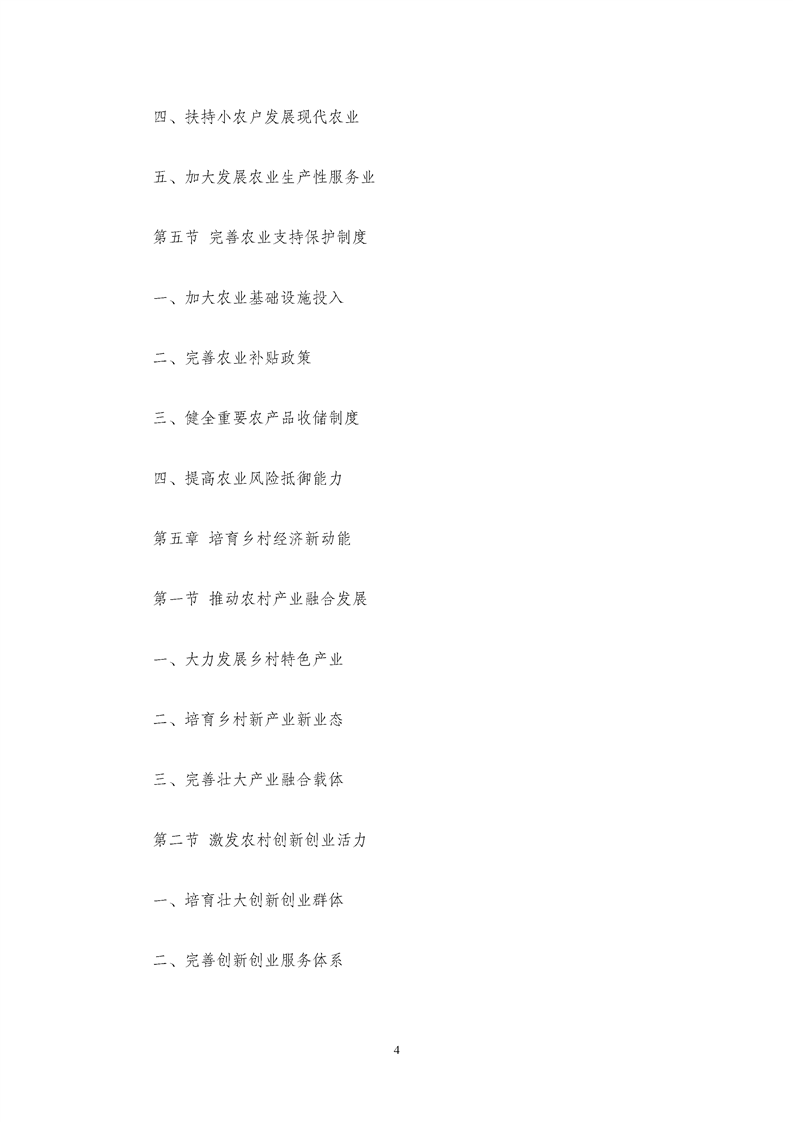 四、扶持小农户发展现代农业

五、加大发展农业生产性服务业

第五节 完善农业支持保护制度

一、加大农业基础设施投入

二、完善农业补贴政策

三、健全重要农产品收储制度

四、提高农业风险抵御能力

第五章 培育乡村经济新动能

第一节 推动农村产业融合发展

一、大力发展乡村特色产业

二、培育乡村新产业新业态

三、完善壮大产业融合载体

第二节 激发农村创新创业活力

一、培育壮大创新创业群体

二、完善创新创业服务体系

4